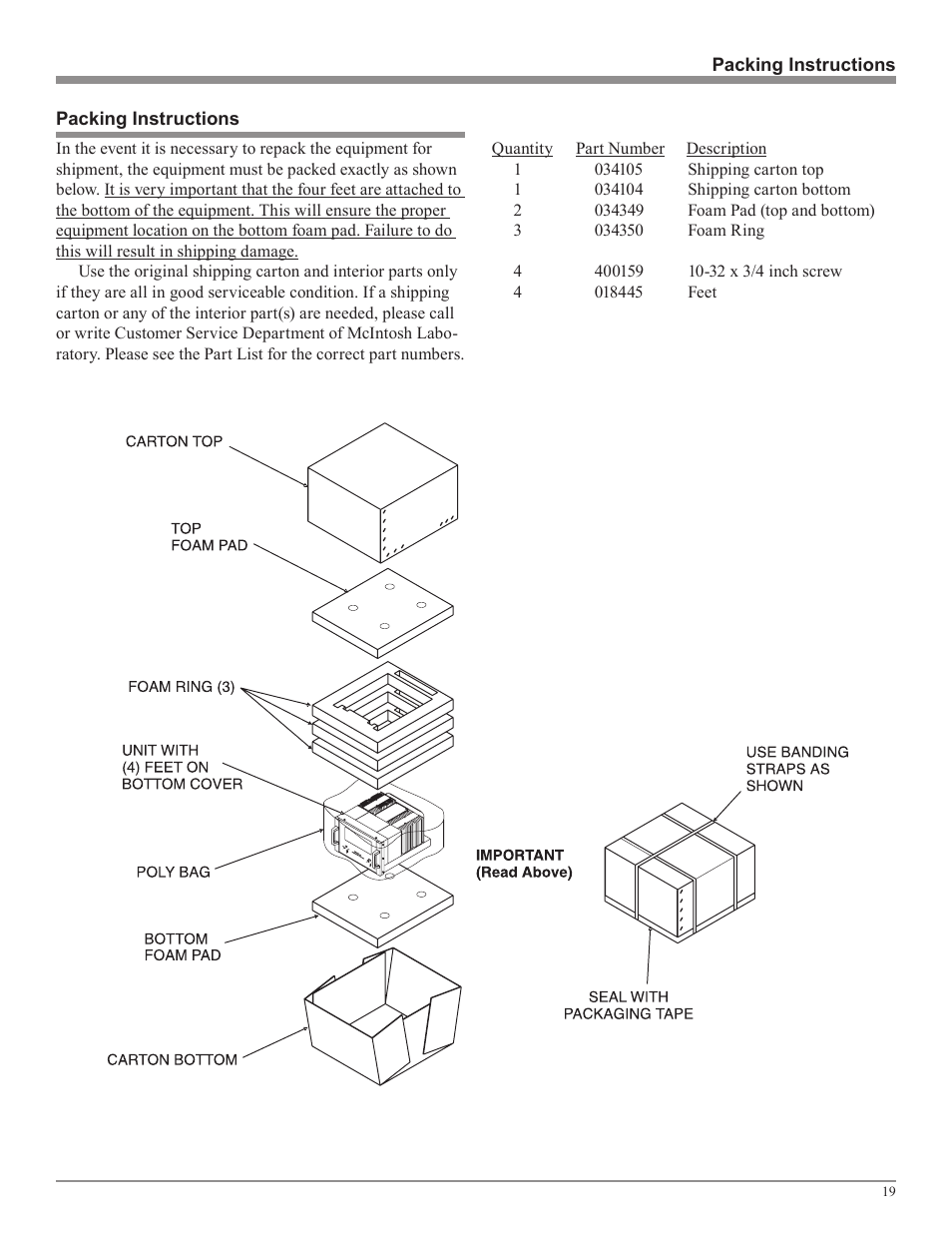 Packing Instructions

Packing Instructions

In the event it is necessary to repack the equipment for shipment, the equipment must be packed exactly as shown below. It is very important that the four feet are attached to the bottom of the equipment. This will ensure the proper equipment location on the bottom foam pad. Failure to do this will result in shipping damage.

Use the original shipping carton and interior parts only if they are all in good serviceable condition. If a shipping carton or any of the interior part(s) are needed, please call or write Customer Service Department of McIntosh Laboratory. Please see the Part List for the correct part numbers.

| Quantity | Part Number | Description |
|---|---|---|
| 1 | 034105 | Shipping carton top |
| 1 | 034104 | Shipping carton bottom |
| 2 | 034349 | Foam Pad (top and bottom) |
| 3 | 034350 | Foam Ring |
| 4 | 400159 | 10-32 x 3/4 inch screw |
| 4 | 018445 | Feet |

CARTON TOP

TOP FOAM PAD

FOAM RING (3)

UNIT WITH (4) FEET ON BOTTOM COVER

POLY BAG

BOTTOM FOAM PAD

CARTON BOTTOM

IMPORTANT (Read Above)

USE BANDING STRAPS AS SHOWN

SEAL WITH PACKAGING TAPE

19